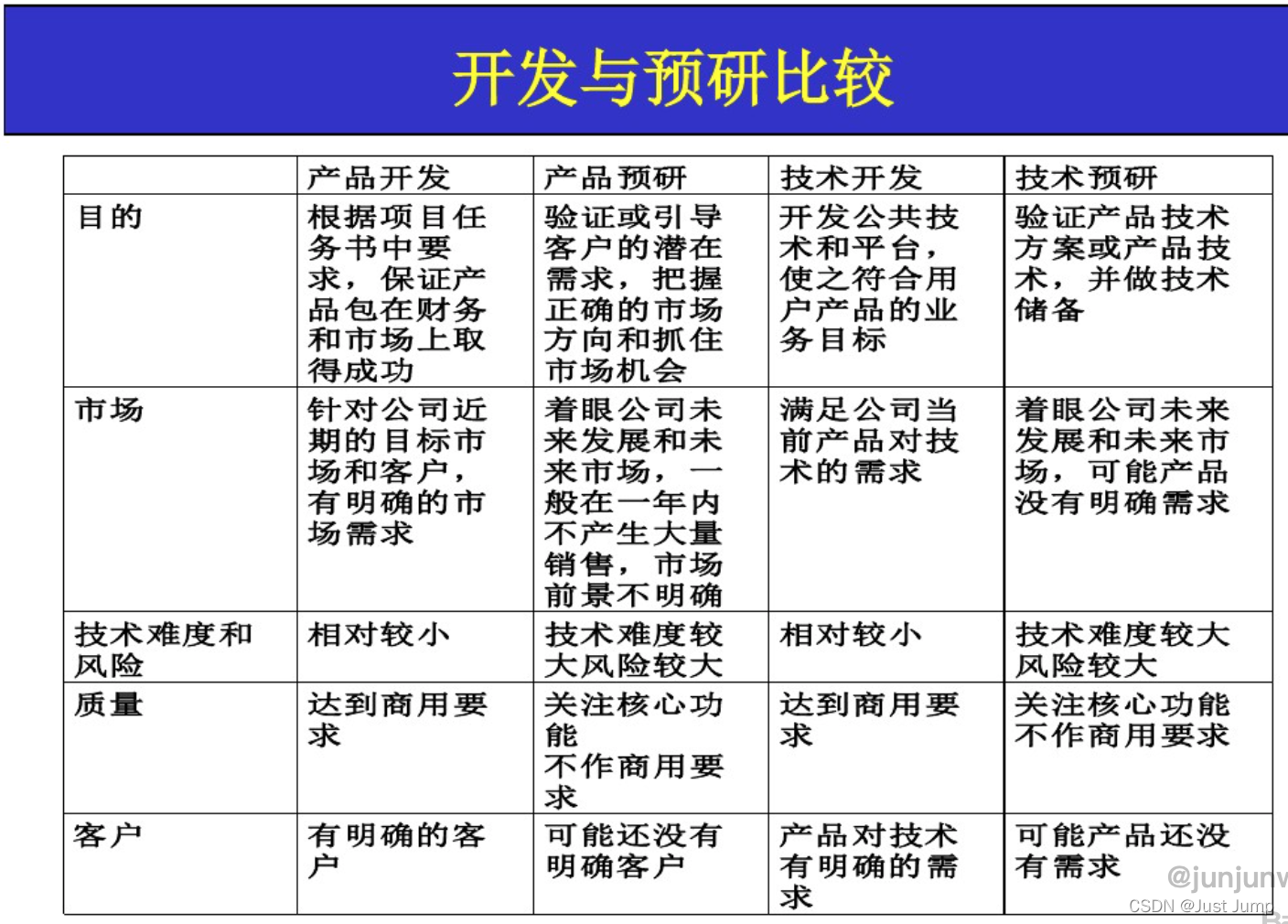 开发与预研比较

|  | 产品开发 | 产品预研 | 技术开发 | 技术预研 |
|---|---|---|---|---|
| 目的 | 根据项目任务书中要求，保证产品包在财务和市场上取得成功 | 验证或引导客户的潜在需求，把握正确的市场方向和抓住市场机会 | 开发公共技术和平台，使之符合用户产品的业务目标 | 验证产品技术方案或产品技术，并做技术储备 |
| 市场 | 针对公司近期的目标市场和客户，有明确的市场需求 | 着眼公司未来发展和未来市场，一般在一年内不产生大量销售，市场前景不明确 | 满足公司当前产品对技术的需求 | 着眼公司未来发展和未来市场，可能产品没有明确需求 |
| 技术难度和风险 | 相对较小 | 技术难度较大风险较大 | 相对较小 | 技术难度较大风险较大 |
| 质量 | 达到商用要求 | 关注核心功能 不作商用要求 | 达到商用要求 | 关注核心功能不作商用要求 |
| 客户 | 有明确的客户 | 可能还没有明确客户 | 产品对技术有明确的需求 | 可能产品还没有需求 |

@junjunv
CSDN @Just Jump